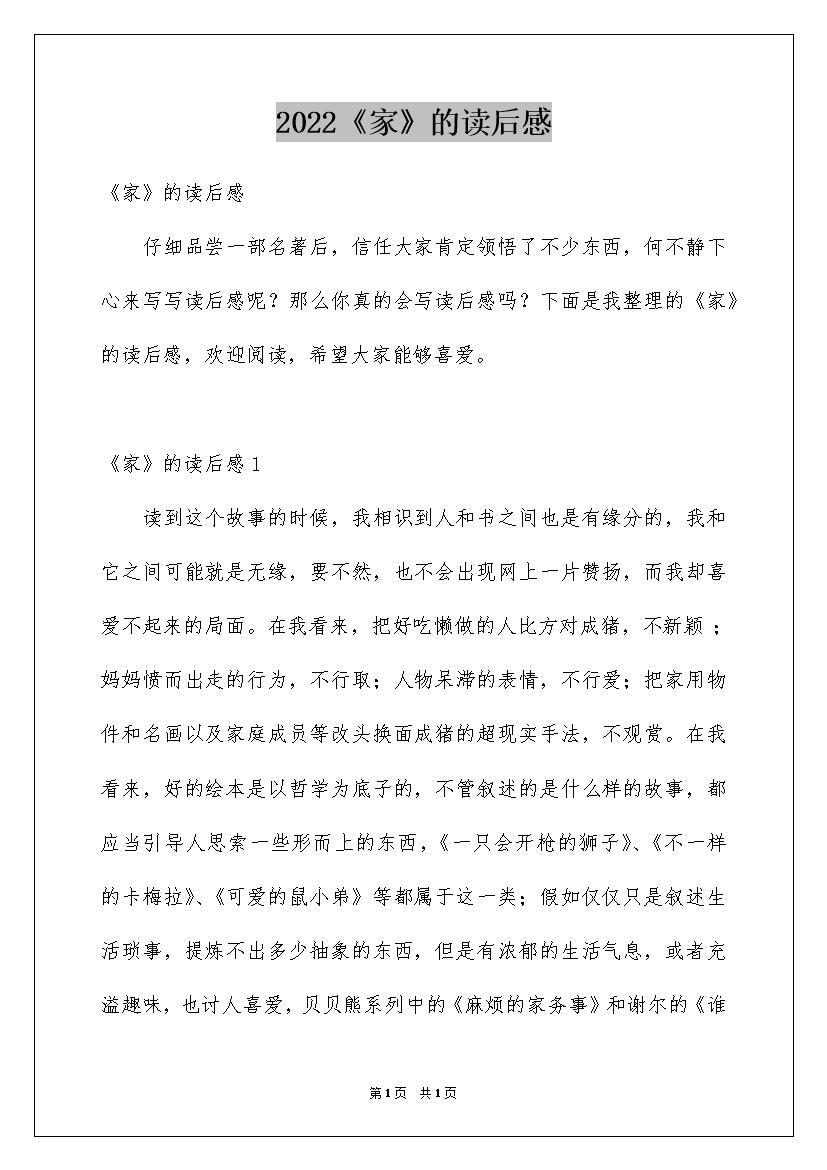 2022《家》的读后感

《家》的读后感

仔细品尝一部名著后，信任大家肯定领悟了不少东西，何不静下心来写写读后感呢？那么你真的会写读后感吗？下面是我整理的《家》的读后感，欢迎阅读，希望大家能够喜爱。

《家》的读后感1

读到这个故事的时候，我相识到人和书之间也是有缘分的，我和它之间可能就是无缘，要不然，也不会出现网上一片赞扬，而我却喜爱不起来的局面。在我看来，把好吃懒做的人比方对成猪，不新颖；妈妈愤而出走的行为，不行取；人物呆滞的表情，不行爱；把家用物件和名画以及家庭成员等改头换面成猪的超现实手法，不观赏。在我看来，好的绘本是以哲学为底子的，不管叙述的是什么样的故事，都应当引导人思索一些形而上的东西，《一只会开枪的狮子》、《不一样的卡梅拉》、《可爱的鼠小弟》等都属于这一类；假如仅仅只是叙述生活琐事，提炼不出多少抽象的东西，但是有浓郁的生活气息，或者充溢趣味，也讨人喜爱，贝贝熊系列中的《麻烦的家务事》和谢尔的《谁

第1页 共1页